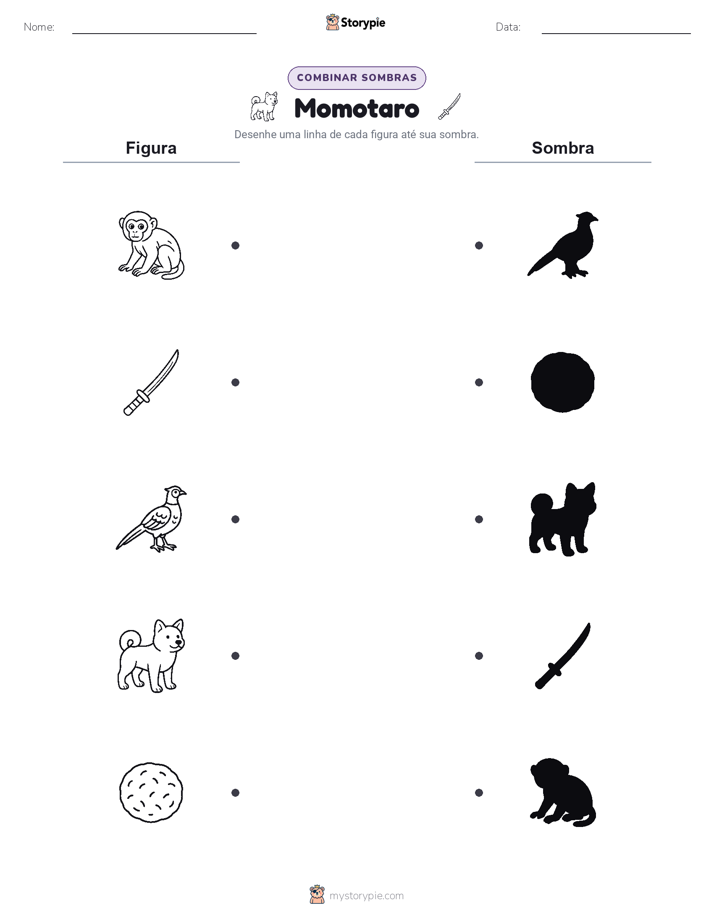 Nome:

Storypie

Data:

COMBINAR SOMBRAS

Momotaro

Desenhe uma linha de cada figura até sua sombra.

Figura

Sombra

mystorypie.com